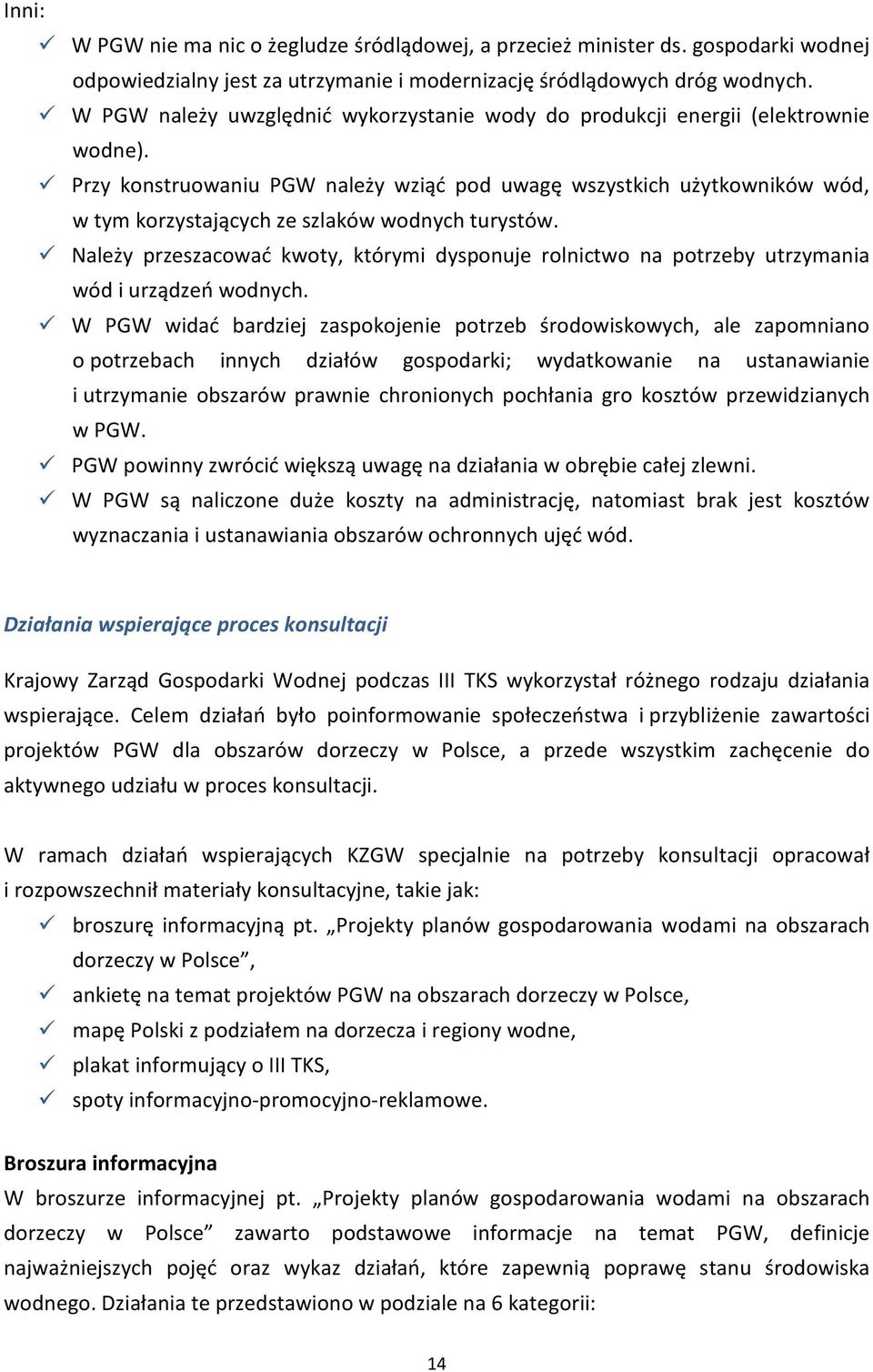 Inni:

✓ W PGW nie ma nic o żegludze śródlądowej, a przecież minister ds. gospodarki wodnej odpowiedzialny jest za utrzymanie i modernizację śródlądowych dróg wodnych.
✓ W PGW należy uwzględnić wykorzystanie wody do produkcji energii (elektrownie wodne).
✓ Przy konstruowaniu PGW należy wziąć pod uwagę wszystkich użytkowników wód, w tym korzystających ze szlaków wodnych turystów.
✓ Należy przeszacować kwoty, którymi dysponuje rolnictwo na potrzeby utrzymania wód i urządzeń wodnych.
✓ W PGW widać bardziej zaspokojenie potrzeb środowiskowych, ale zapomniano o potrzebach innych działów gospodarki; wydatkowanie na ustanawianie i utrzymanie obszarów prawnie chronionych pochłania gro kosztów przewidzianych w PGW.
✓ PGW powinny zwrócić większą uwagę na działania w obrębie całej zlewni.
✓ W PGW są naliczone duże koszty na administrację, natomiast brak jest kosztów wyznaczania i ustanawiania obszarów ochronnych ujęć wód.

Działania wspierające proces konsultacji

Krajowy Zarząd Gospodarki Wodnej podczas III TKS wykorzystał różnego rodzaju działania wspierające. Celem działań było poinformowanie społeczeństwa i przybliżenie zawartości projektów PGW dla obszarów dorzeczy w Polsce, a przede wszystkim zachęcenie do aktywnego udziału w proces konsultacji.

W ramach działań wspierających KZGW specjalnie na potrzeby konsultacji opracował i rozpowszechnił materiały konsultacyjne, takie jak:
✓ broszurę informacyjną pt. „Projekty planów gospodarowania wodami na obszarach dorzeczy w Polsce”,
✓ ankietę na temat projektów PGW na obszarach dorzeczy w Polsce,
✓ mapę Polski z podziałem na dorzecza i regiony wodne,
✓ plakat informujący o III TKS,
✓ spoty informacyjno-promocyjno-reklamowe.

Broszura informacyjna
W broszurze informacyjnej pt. „Projekty planów gospodarowania wodami na obszarach dorzeczy w Polsce” zawarto podstawowe informacje na temat PGW, definicje najważniejszych pojęć oraz wykaz działań, które zapewnią poprawę stanu środowiska wodnego. Działania te przedstawiono w podziale na 6 kategorii:

14